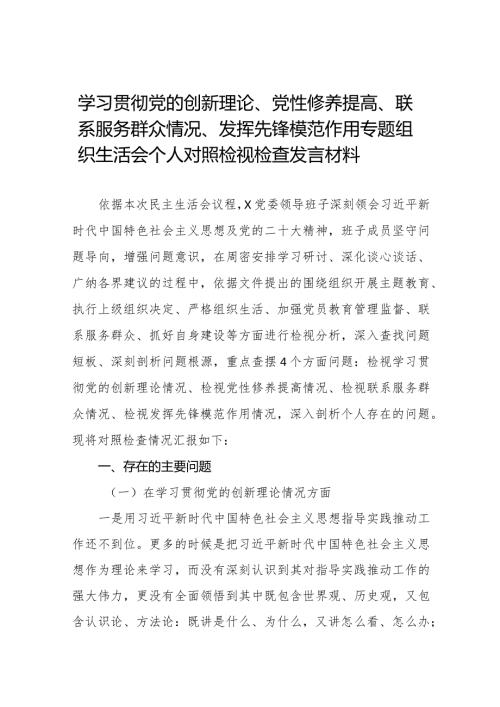 学习贯彻党的创新理论、党性修养提高、联系服务群众情况、发挥先锋模范作用专题组织生活会个人对照检视检查发言材料

依据本次民主生活会议程，X党委领导班子深刻领会习近平新时代中国特色社会主义思想及党的二十大精神，班子成员坚守问题导向，增强问题意识，在周密安排学习研讨、深化谈心谈话、广纳各界建议的过程中，依据文件提出的围绕组织开展主题教育、执行上级组织决定、严格组织生活、加强党员教育管理监督、联系服务群众、抓好自身建设等方面进行检视分析，深入查找问题短板、深刻剖析问题根源，重点查摆4个方面问题：检视学习贯彻党的创新理论情况、检视党性修养提高情况、检视联系服务群众情况、检视发挥先锋模范作用情况，深入剖析个人存在的问题。现将对照检查情况汇报如下：

一、存在的主要问题

（一）在学习贯彻党的创新理论情况方面

一是用习近平新时代中国特色社会主义思想指导实践推动工作还不到位。更多的时候是把习近平新时代中国特色社会主义思想作为理论来学习，而没有深刻认识到其对指导实践推动工作的强大伟力，更没有全面领悟到其中既包含世界观、历史观，又包含认识论、方法论：既讲是什么、为什么，又讲怎么看、怎么办；